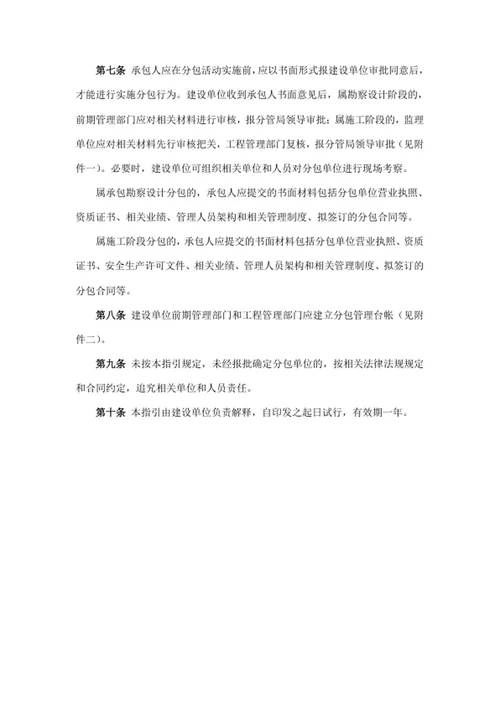 第七条 承包人应在分包活动实施前，应以书面形式报建设单位审批同意后，才能进行实施分包行为。建设单位收到承包人书面意见后，属勘察设计阶段的，前期管理部门应对相关材料进行审核，报分管局领导审批；属施工阶段的，监理单位应对相关材料先行审核把关，工程管理部门复核，报分管局领导审批（见附件一）。必要时，建设单位可组织相关单位和人员对分包单位进行现场考察。

属承包勘察设计分包的，承包人应提交的书面材料包括分包单位营业执照、资质证书、相关业绩、管理人员架构和相关管理制度、拟签订的分包合同等。

属施工阶段分包的，承包人应提交的书面材料包括分包单位营业执照、资质证书、安全生产许可文件、相关业绩、管理人员架构和相关管理制度、拟签订的分包合同等。

第八条 建设单位前期管理部门和工程管理部门应建立分包管理台帐（见附件二）。

第九条 未按本指引规定，未经报批确定分包单位的，按相关法律法规规定和合同约定，追究相关单位和人员责任。

第十条 本指引由建设单位负责解释，自印发之起日试行，有效期一年。